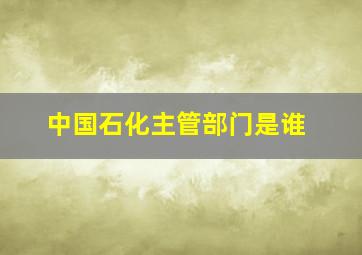 中国石化主管部门是谁